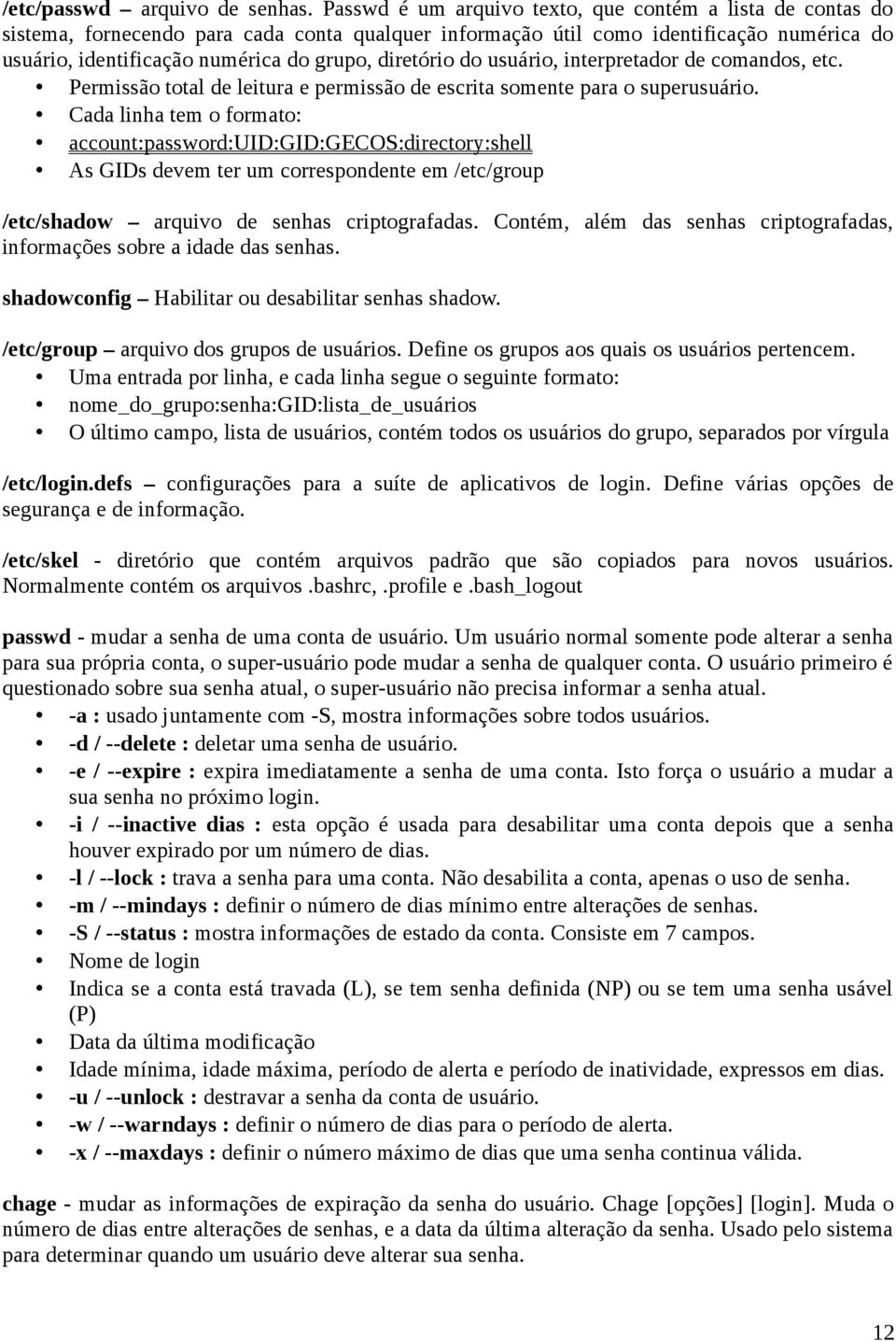 /etc/passwd – arquivo de senhas. Passwd é um arquivo texto, que contém a lista de contas do sistema, fornecendo para cada conta qualquer informação útil como identificação numérica do usuário, identificação numérica do grupo, diretório do usuário, interpretador de comandos, etc.
• Permissão total de leitura e permissão de escrita somente para o superusuário.
• Cada linha tem o formato:
• account:password:UID:GID:GECOS:directory:shell
• As GIDs devem ter um correspondente em /etc/group

/etc/shadow – arquivo de senhas criptografadas. Contém, além das senhas criptografadas, informações sobre a idade das senhas.

shadowconfig – Habilitar ou desabilitar senhas shadow.

/etc/group – arquivo dos grupos de usuários. Define os grupos aos quais os usuários pertencem.
• Uma entrada por linha, e cada linha segue o seguinte formato:
• nome_do_grupo:senha:GID:lista_de_usuários
• O último campo, lista de usuários, contém todos os usuários do grupo, separados por vírgula

/etc/login.defs – configurações para a suíte de aplicativos de login. Define várias opções de segurança e de informação.

/etc/skel - diretório que contém arquivos padrão que são copiados para novos usuários. Normalmente contém os arquivos .bashrc, .profile e .bash_logout

passwd - mudar a senha de uma conta de usuário. Um usuário normal somente pode alterar a senha para sua própria conta, o super-usuário pode mudar a senha de qualquer conta. O usuário primeiro é questionado sobre sua senha atual, o super-usuário não precisa informar a senha atual.
• -a : usado juntamente com -S, mostra informações sobre todos usuários.
• -d / --delete : deletar uma senha de usuário.
• -e / --expire : expira imediatamente a senha de uma conta. Isto força o usuário a mudar a sua senha no próximo login.
• -i / --inactive dias : esta opção é usada para desabilitar uma conta depois que a senha houver expirado por um número de dias.
• -l / --lock : trava a senha para uma conta. Não desabilita a conta, apenas o uso de senha.
• -m / --mindays : definir o número de dias mínimo entre alterações de senhas.
• -S / --status : mostra informações de estado da conta. Consiste em 7 campos.
• Nome de login
• Indica se a conta está travada (L), se tem senha definida (NP) ou se tem uma senha usável (P)
• Data da última modificação
• Idade mínima, idade máxima, período de alerta e período de inatividade, expressos em dias.
• -u / --unlock : destravar a senha da conta de usuário.
• -w / --warndays : definir o número de dias para o período de alerta.
• -x / --maxdays : definir o número máximo de dias que uma senha continua válida.

chage - mudar as informações de expiração da senha do usuário. Chage [opções] [login]. Muda o número de dias entre alterações de senhas, e a data da última alteração da senha. Usado pelo sistema para determinar quando um usuário deve alterar sua senha.

12